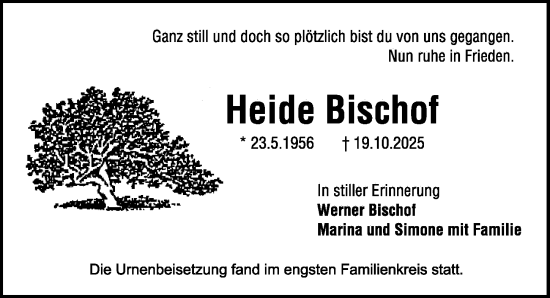 Ganz still und doch so plötzlich bist du von uns gegangen.
Nun ruhe in Frieden.

Heide Bischof

* 23.5.1956 † 19.10.2025

In stiller Erinnerung
Werner Bischof
Marina und Simone mit Familie

Die Urnenbeisetzung fand im engsten Familienkreis statt.